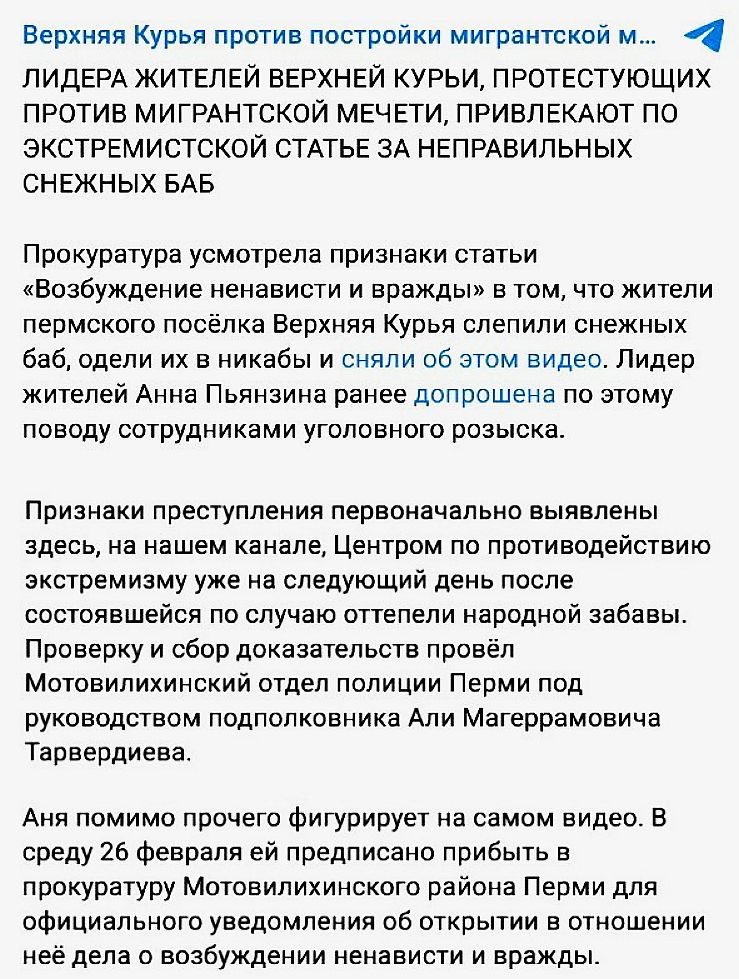 Верхняя Курья против постройки мигрантской м...

ЛИДЕРА ЖИТЕЛЕЙ ВЕРХНЕЙ КУРЬИ, ПРОТЕСТУЮЩИХ ПРОТИВ МИГРАНТСКОЙ МЕЧЕТИ, ПРИВЛЕКАЮТ ПО ЭКСТРЕМИСТСКОЙ СТАТЬЕ ЗА НЕПРАВИЛЬНЫХ СНЕЖНЫХ БАБ

Прокуратура усмотрела признаки статьи «Возбуждение ненависти и вражды» в том, что жители пермского посёлка Верхняя Курья слепили снежных баб, одели их в никабы и сняли об этом видео. Лидер жителей Анна Пьянзина ранее допрошена по этому поводу сотрудниками уголовного розыска.

Признаки преступления первоначально выявлены здесь, на нашем канале, Центром по противодействию экстремизму уже на следующий день после состоявшейся по случаю оттепели народной забавы. Проверку и сбор доказательств провёл Мотовилихинский отдел полиции Перми под руководством подполковника Али Магеррамовича Тарвердиева.

Аня помимо прочего фигурирует на самом видео. В среду 26 февраля ей предписано прибыть в прокуратуру Мотовилихинского района Перми для официального уведомления об открытии в отношении неё дела о возбуждении ненависти и вражды.